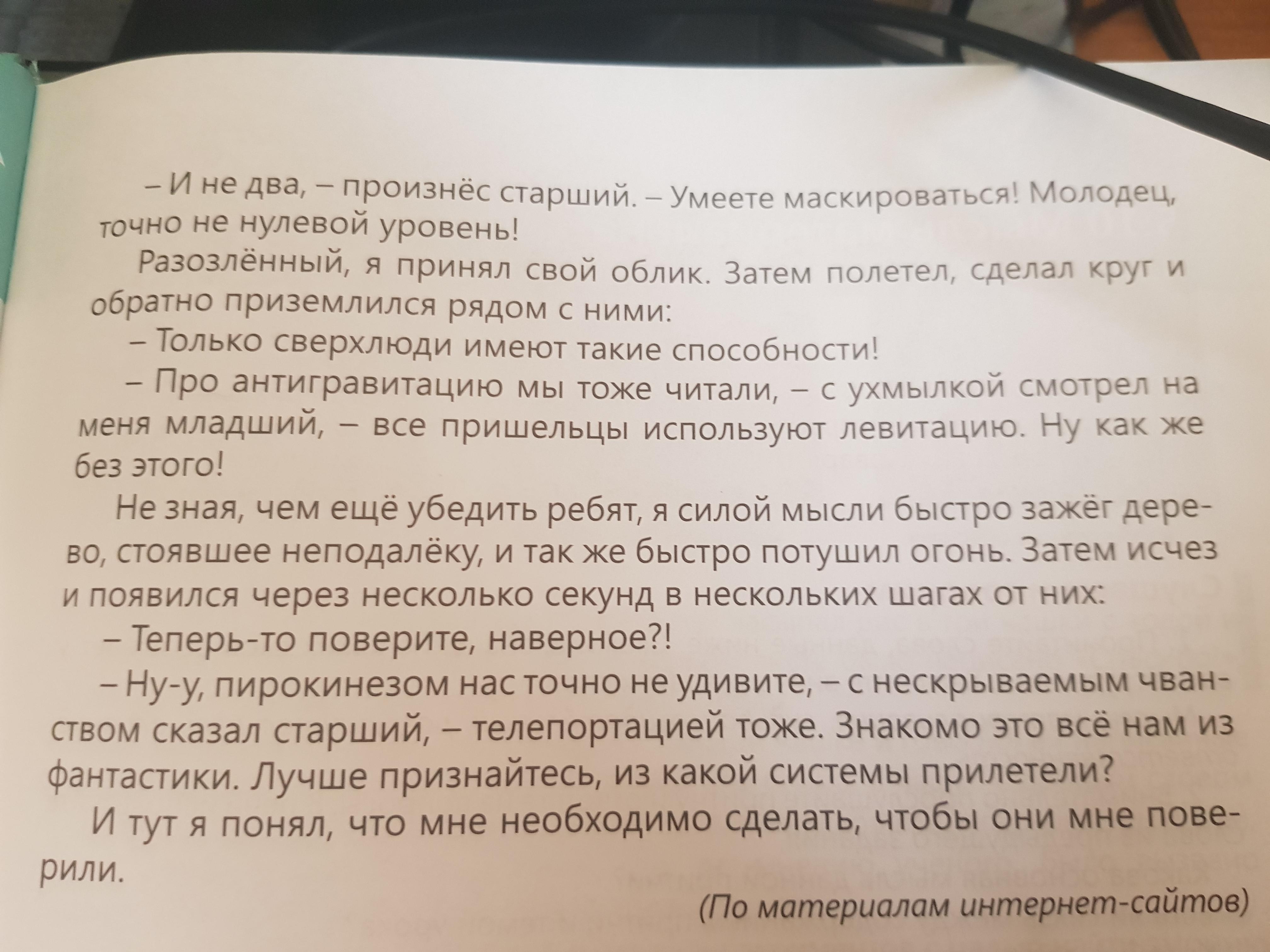 – И не два, – произнёс старший. – Умеете маскироваться! Молодец, точно не нулевой уровень!

Разозлённый, я принял свой облик. Затем полетел, сделал круг и обратно приземлился рядом с ними:

– Только сверхлюди имеют такие способности!

– Про антигравитацию мы тоже читали, – с ухмылкой смотрел на меня младший, – все пришельцы используют левитацию. Ну как же без этого!

Не зная, чем ещё убедить ребят, я силой мысли быстро зажёг дерево, стоявшее неподалёку, и так же быстро потушил огонь. Затем исчез и появился через несколько секунд в нескольких шагах от них:

– Теперь-то поверите, наверное?!

– Ну-у, пирокинезом нас точно не удивите, – с нескрываемым чванством сказал старший, – телепортацией тоже. Знакомо это всё нам из фантастики. Лучше признайтесь, из какой системы прилетели?

И тут я понял, что мне необходимо сделать, чтобы они мне поверили.

(По материалам интернет-сайтов)